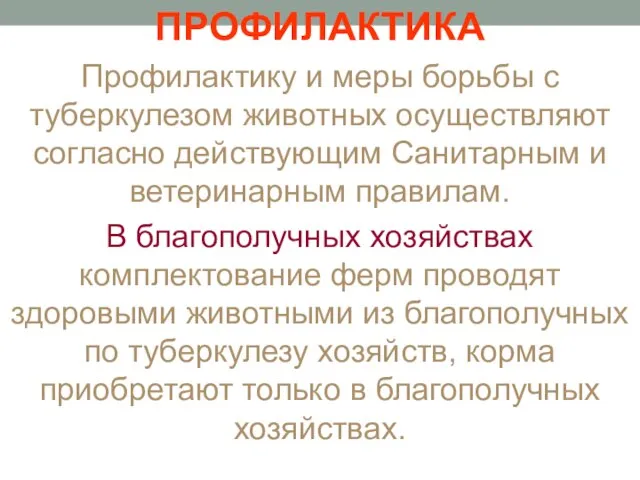 ПРОФИЛАКТИКА

Профилактику и меры борьбы с туберкулезом животных осуществляют согласно действующим Санитарным и ветеринарным правилам.

В благополучных хозяйствах комплектование ферм проводят здоровыми животными из благополучных по туберкулезу хозяйств, корма приобретают только в благополучных хозяйствах.